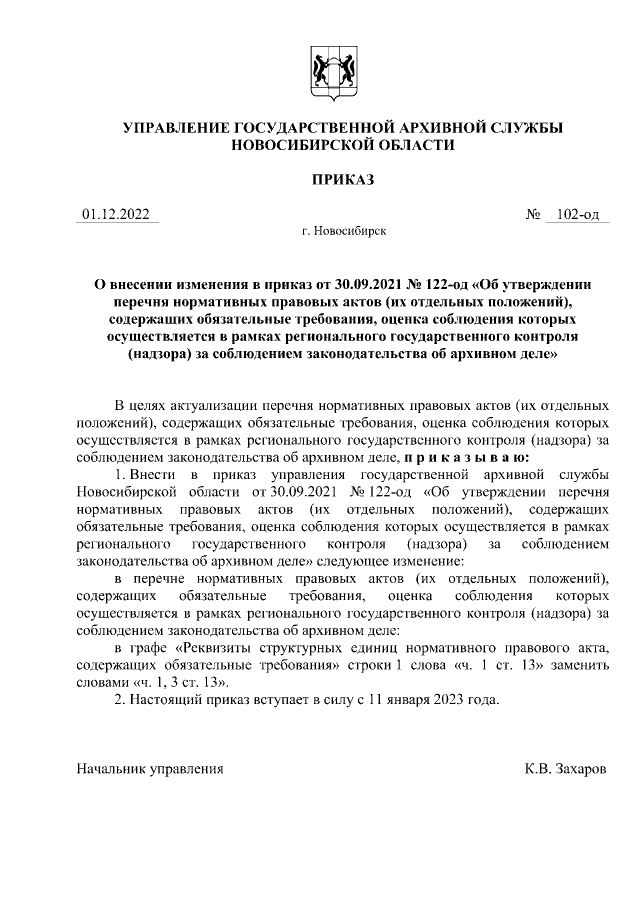 УПРАВЛЕНИЕ ГОСУДАРСТВЕННОЙ АРХИВНОЙ СЛУЖБЫ НОВОСИБИРСКОЙ ОБЛАСТИ

ПРИКАЗ

01.12.2022 № 102-од

г. Новосибирск

О внесении изменения в приказ от 30.09.2021 № 122-од «Об утверждении перечня нормативных правовых актов (их отдельных положений), содержащих обязательные требования, оценка соблюдения которых осуществляется в рамках регионального государственного контроля (надзора) за соблюдением законодательства об архивном деле»

В целях актуализации перечня нормативных правовых актов (их отдельных положений), содержащих обязательные требования, оценка соблюдения которых осуществляется в рамках регионального государственного контроля (надзора) за соблюдением законодательства об архивном деле, п р и к а з ы в а ю:

1. Внести в приказ управления государственной архивной службы Новосибирской области от 30.09.2021 № 122-од «Об утверждении перечня нормативных правовых актов (их отдельных положений), содержащих обязательные требования, оценка соблюдения которых осуществляется в рамках регионального государственного контроля (надзора) за соблюдением законодательства об архивном деле» следующее изменение:

в перечне нормативных правовых актов (их отдельных положений), содержащих обязательные требования, оценка соблюдения которых осуществляется в рамках регионального государственного контроля (надзора) за соблюдением законодательства об архивном деле:

в графе «Реквизиты структурных единиц нормативного правового акта, содержащих обязательные требования» строки 1 слова «ч. 1 ст. 13» заменить словами «ч. 1, 3 ст. 13».

2. Настоящий приказ вступает в силу с 11 января 2023 года.

Начальник управления К.В. Захаров